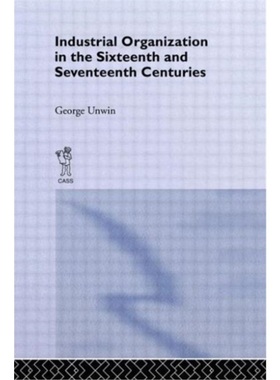 Industrial Organization in the Sixteenth and Seventeenth Centuries

George Unwin

CASS